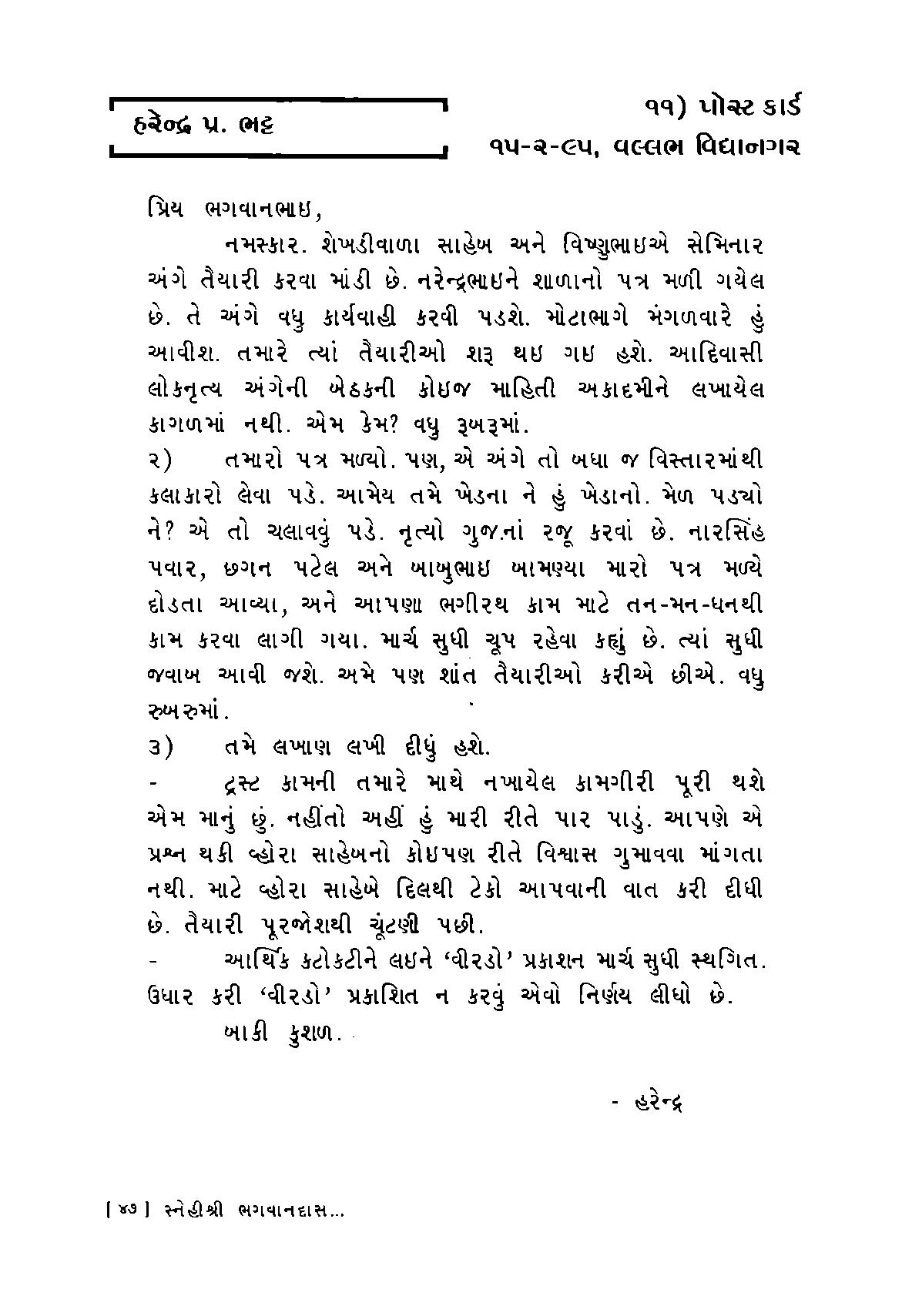 હરેન્દ્ર પ્ર. ભટ્ટ

૧૧) પોસ્ટ કાર્ડ
૧૫-૨-૯૫, વલ્લભ વિદ્યાનગર

પ્રિય ભગવાનભાઇ,

નમસ્કાર. શેખડીવાળા સાહેબ અને વિષ્ણુભાઇએ સેમિનાર અંગે તૈયારી કરવા માંડી છે. નરેન્દ્રભાઇને શાળાનો પત્ર મળી ગયેલ છે. તે અંગે વધુ કાર્યવાહી કરવી પડશે. મોટાભાગે મંગળવારે હું આવીશ. તમારે ત્યાં તૈયારીઓ શરૂ થઇ ગઇ હશે. આદિવાસી લોકનૃત્ય અંગેની બેઠકની કોઇજ માહિતી અકાદમીને લખાયેલ કાગળમાં નથી. એમ કેમ? વધુ રૂબરૂમાં.

૨) તમારો પત્ર મળ્યો. પણ, એ અંગે તો બધા જ વિસ્તારમાંથી કલાકારો લેવા પડે. આમેય તમે ખેડના ને હું ખેડાનો. મેળ પડ્યો ને? એ તો ચલાવવું પડે. નૃત્યો ગુજ.નાં રજૂ કરવાં છે. નારસિંહ પવાર, છગન પટેલ અને બાબુભાઇ બામણ્યા મારો પત્ર મળ્યે દોડતા આવ્યા, અને આપણા ભગીરથ કામ માટે તન-મન-ધનથી કામ કરવા લાગી ગયા. માર્ચ સુધી ચૂપ રહેવા કહ્યું છે. ત્યાં સુધી જવાબ આવી જશે. અમે પણ શાંત તૈયારીઓ કરીએ છીએ. વધુ રુબરુમાં.

૩) તમે લખાણ લખી દીધું હશે.

- ટ્રસ્ટ કામની તમારે માથે નખાયેલ કામગીરી પૂરી થશે એમ માનું છું. નહીંતો અહીં હું મારી રીતે પાર પાડું. આપણે એ પ્રશ્ન થકી વ્હોરા સાહેબનો કોઇપણ રીતે વિશ્વાસ ગુમાવવા માંગતા નથી. માટે વ્હોરા સાહેબે દિલથી ટેકો આપવાની વાત કરી દીધી છે. તૈયારી પૂરજોશથી ચૂંટણી પછી.

- આર્થિક કટોકટીને લઇને 'વીરડો' પ્રકાશન માર્ચ સુધી સ્થગિત. ઉધાર કરી 'વીરડો' પ્રકાશિત ન કરવું એવો નિર્ણય લીધો છે.

બાકી કુશળ.

- હરેન્દ્ર

[ ૪૭ ] સ્નેહીશ્રી ભગવાનદાસ...